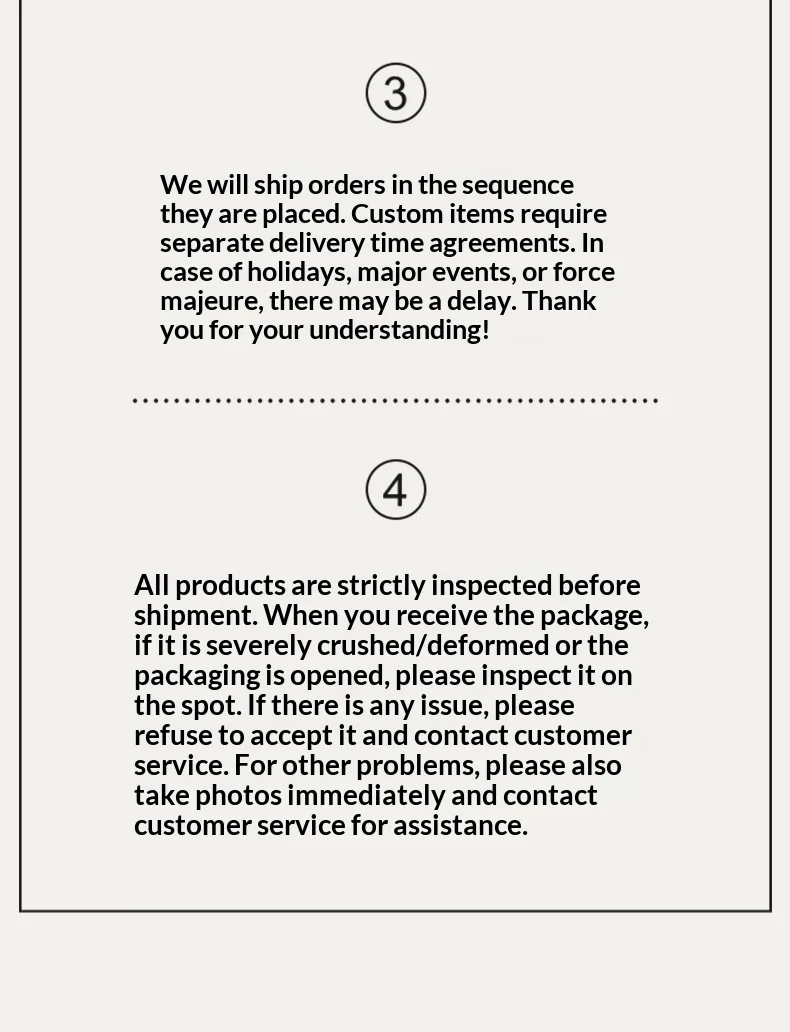 ③

We will ship orders in the sequence they are placed. Custom items require separate delivery time agreements. In case of holidays, major events, or force majeure, there may be a delay. Thank you for your understanding!

④

All products are strictly inspected before shipment. When you receive the package, if it is severely crushed/deformed or the packaging is opened, please inspect it on the spot. If there is any issue, please refuse to accept it and contact customer service. For other problems, please also take photos immediately and contact customer service for assistance.